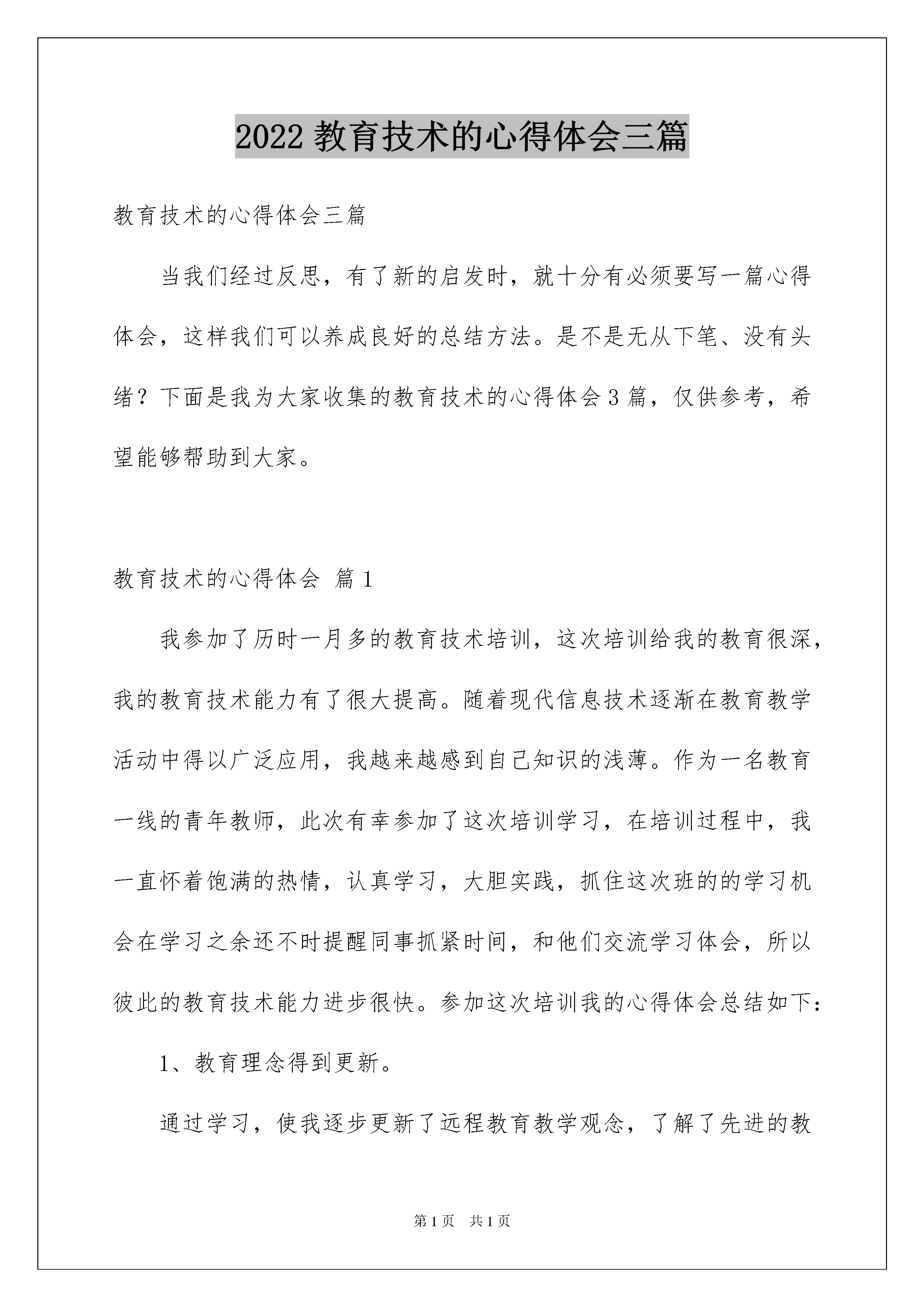 2022 教育技术的心得体会三篇

教育技术的心得体会三篇

当我们经过反思，有了新的启发时，就十分有必须要写一篇心得体会，这样我们可以养成良好的总结方法。是不是无从下笔、没有头绪？下面是我为大家收集的教育技术的心得体会 3 篇，仅供参考，希望能够帮助到大家。

教育技术的心得体会 篇 1

我参加了历时一月多的教育技术培训，这次培训给我的教育很深，我的教育技术能力有了很大提高。随着现代信息技术逐渐在教育教学活动中得以广泛应用，我越来越感到自己知识的浅薄。作为一名教育一线的青年教师，此次有幸参加了这次培训学习，在培训过程中，我一直怀着饱满的热情，认真学习，大胆实践，抓住这次班的的学习机会在学习之余还不时提醒同事抓紧时间，和他们交流学习体会，所以彼此的教育技术能力进步很快。参加这次培训我的心得体会总结如下：

1、教育理念得到更新。

通过学习，使我逐步更新了远程教育教学观念，了解了先进的教

第 1 页　共 1 页